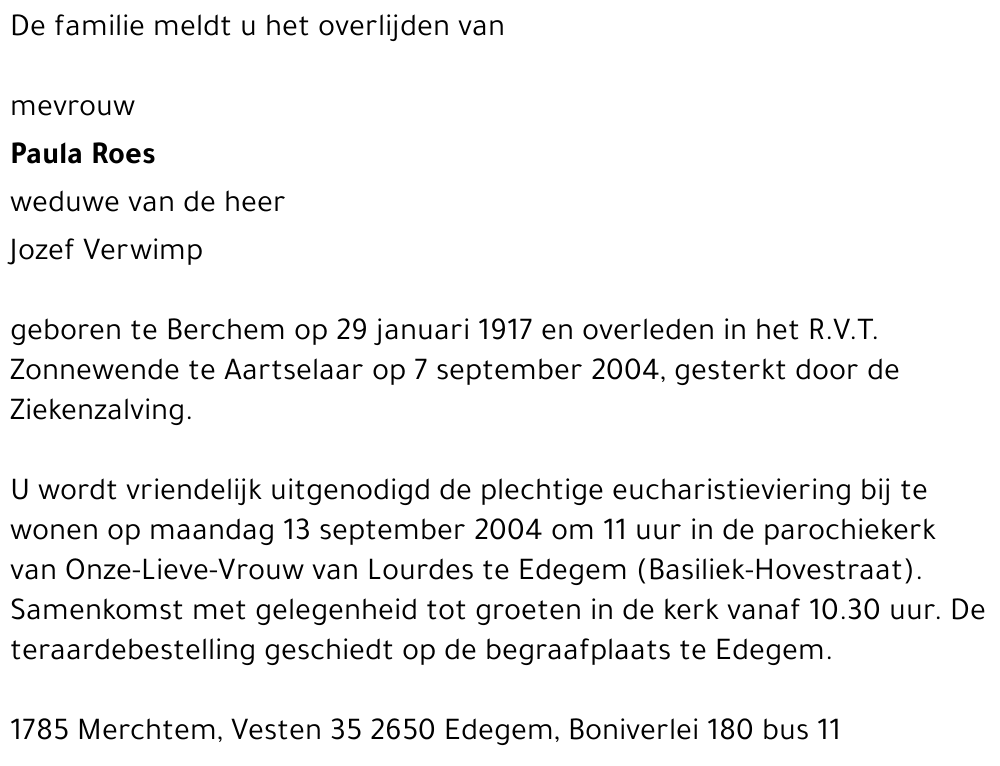 De familie meldt u het overlijden van

mevrouw

Paula Roes

weduwe van de heer

Jozef Verwimp

geboren te Berchem op 29 januari 1917 en overleden in het R.V.T. Zonnewende te Aartselaar op 7 september 2004, gesterkt door de Ziekenzalving.

U wordt vriendelijk uitgenodigd de plechtige eucharistieviering bij te wonen op maandag 13 september 2004 om 11 uur in de parochiekerk van Onze-Lieve-Vrouw van Lourdes te Edegem (Basiliek-Hovestraat). Samenkomst met gelegenheid tot groeten in de kerk vanaf 10.30 uur. De teraardebestelling geschiedt op de begraafplaats te Edegem.

1785 Merchtem, Vesten 35 2650 Edegem, Boniverlei 180 bus 11